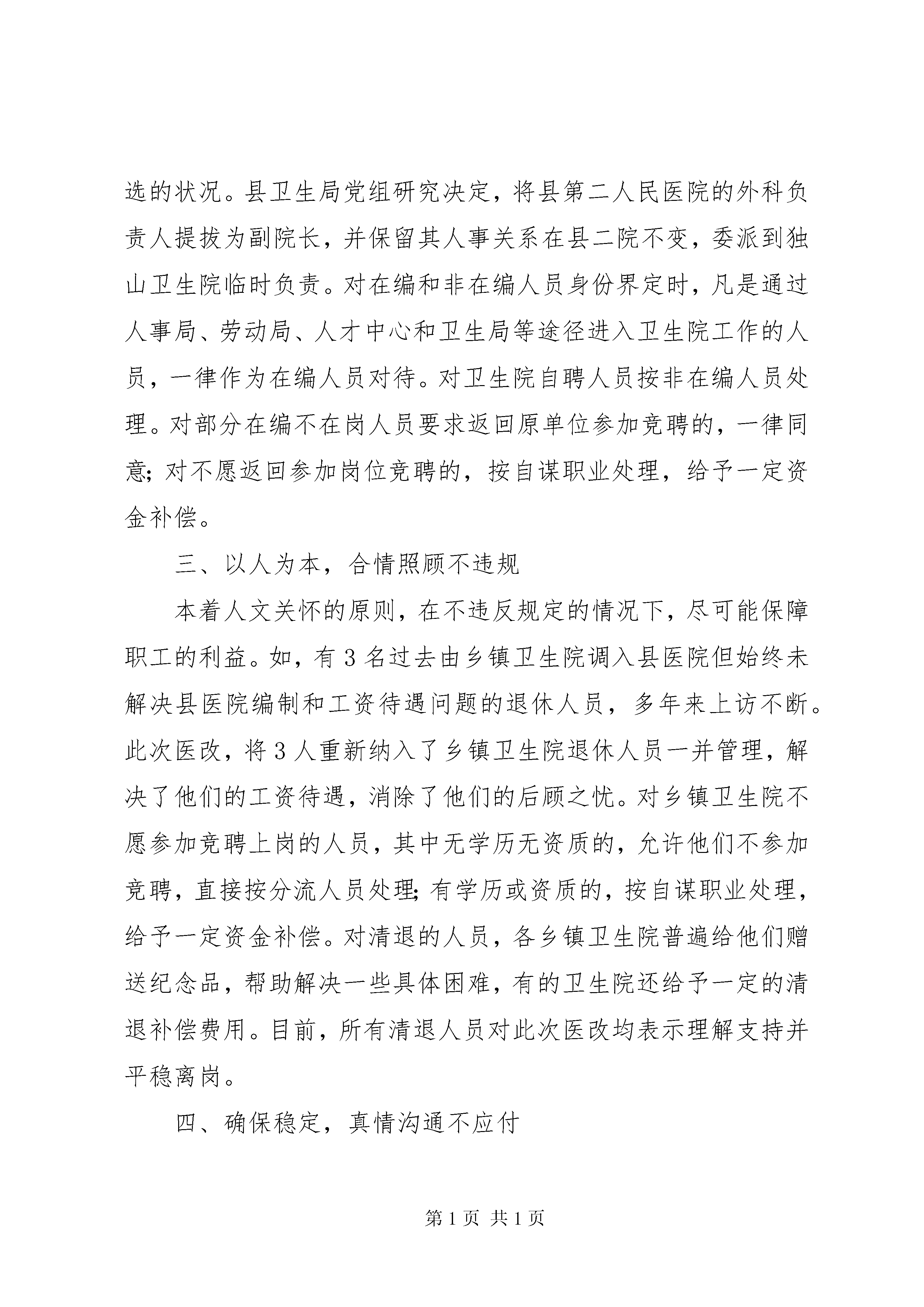 选的状况。县卫生局党组研究决定，将县第二人民医院的外科负责人提拔为副院长，并保留其人事关系在县二院不变，委派到独山卫生院临时负责。对在编和非在编人员身份界定时，凡是通过人事局、劳动局、人才中心和卫生局等途径进入卫生院工作的人员，一律作为在编人员对待。对卫生院自聘人员按非在编人员处理。对部分在编不在岗人员要求返回原单位参加竞聘的，一律同意；对不愿返回参加岗位竞聘的，按自谋职业处理，给予一定资金补偿。

三、以人为本，合情照顾不违规

本着人文关怀的原则，在不违反规定的情况下，尽可能保障职工的利益。如，有3名过去由乡镇卫生院调入县医院但始终未解决县医院编制和工资待遇问题的退休人员，多年来上访不断。此次医改，将3人重新纳入了乡镇卫生院退休人员一并管理，解决了他们的工资待遇，消除了他们的后顾之忧。对乡镇卫生院不愿参加竞聘上岗的人员，其中无学历无资质的，允许他们不参加竞聘，直接按分流人员处理；有学历或资质的，按自谋职业处理，给予一定资金补偿。对清退的人员，各乡镇卫生院普遍给他们赠送纪念品，帮助解决一些具体困难，有的卫生院还给予一定的清退补偿费用。目前，所有清退人员对此次医改均表示理解支持并平稳离岗。

四、确保稳定，真情沟通不应付

第1页 共1页